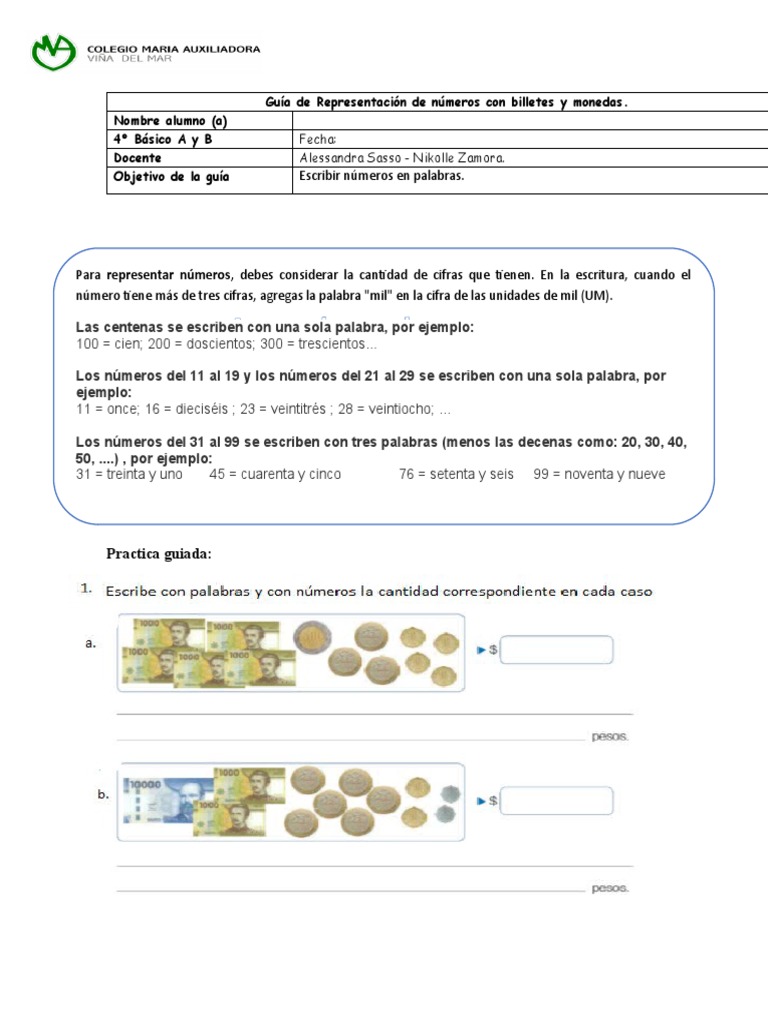 COLEGIO MARIA AUXILIADORA
VIÑA DEL MAR

| Guía de Representación de números con billetes y monedas. | |
|---|---|
| Nombre alumno (a) | |
| 4° Básico A y B | Fecha: |
| Docente | Alessandra Sasso - Nikolle Zamora. |
| Objetivo de la guía | Escribir números en palabras. |

Para representar números, debes considerar la cantidad de cifras que tienen. En la escritura, cuando el número tiene más de tres cifras, agregas la palabra "mil" en la cifra de las unidades de mil (UM).

Las centenas se escriben con una sola palabra, por ejemplo:
100 = cien; 200 = doscientos; 300 = trescientos...

Los números del 11 al 19 y los números del 21 al 29 se escriben con una sola palabra, por ejemplo:
11 = once; 16 = dieciséis ; 23 = veintitrés ; 28 = veintiocho; ...

Los números del 31 al 99 se escriben con tres palabras (menos las decenas como: 20, 30, 40, 50, ....) , por ejemplo:
31 = treinta y uno 45 = cuarenta y cinco 76 = setenta y seis 99 = noventa y nueve

Practica guiada:

1. Escribe con palabras y con números la cantidad correspondiente en cada caso

a. 1000 1000 1000 1000 1000 $

pesos.

b. 10000 1000 $

pesos.